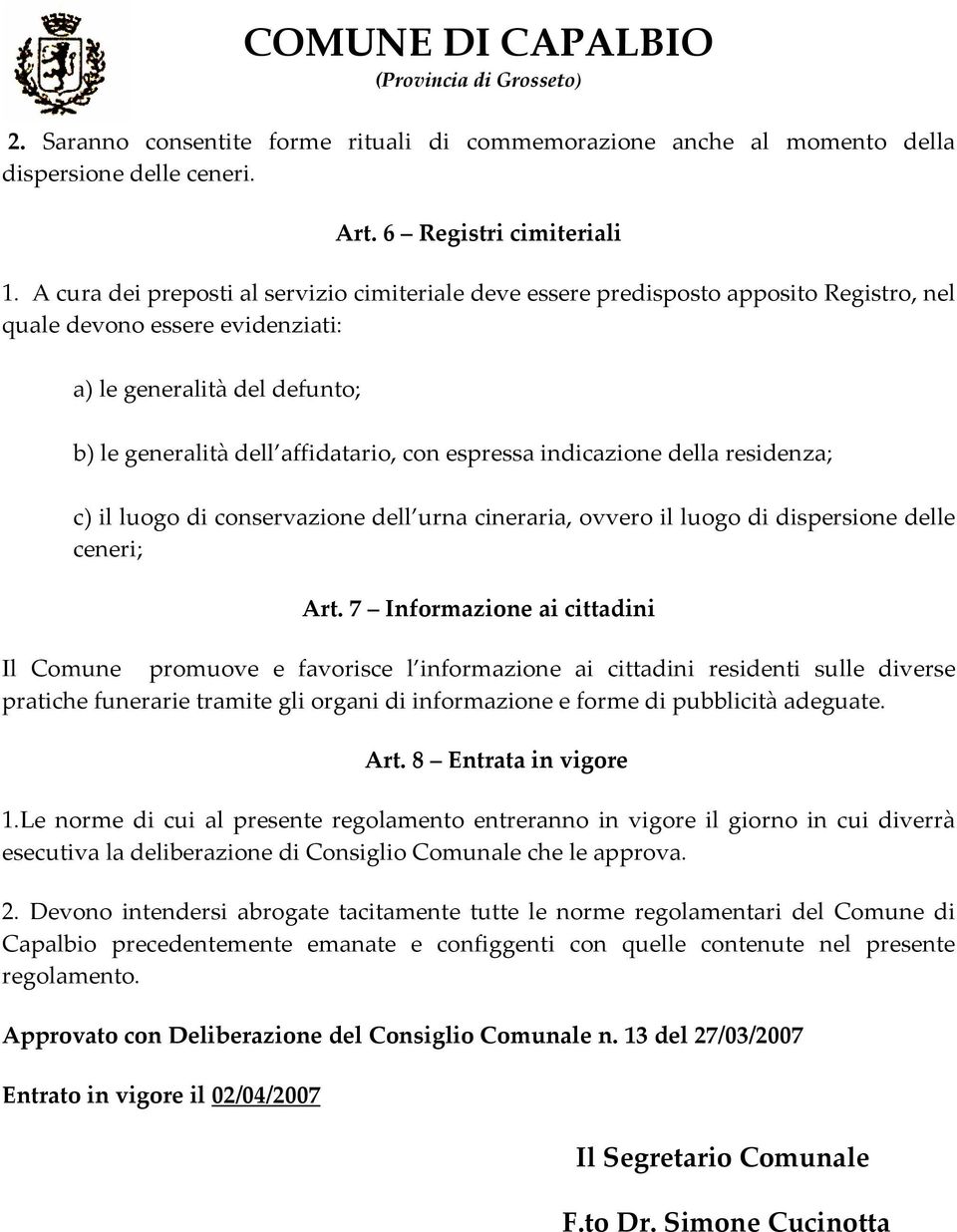 COMUNE DI CAPALBIO
(Provincia di Grosseto)

2. Saranno consentite forme rituali di commemorazione anche al momento della dispersione delle ceneri.

Art. 6 – Registri cimiteriali

1. A cura dei preposti al servizio cimiteriale deve essere predisposto apposito Registro, nel quale devono essere evidenziati:

a) le generalità del defunto;

b) le generalità dell affidatario, con espressa indicazione della residenza;

c) il luogo di conservazione dell urna cineraria, ovvero il luogo di dispersione delle ceneri;

Art. 7 – Informazione ai cittadini

Il Comune promuove e favorisce l informazione ai cittadini residenti sulle diverse pratiche funerarie tramite gli organi di informazione e forme di pubblicità adeguate.

Art. 8 – Entrata in vigore

1.Le norme di cui al presente regolamento entreranno in vigore il giorno in cui diverrà esecutiva la deliberazione di Consiglio Comunale che le approva.

2. Devono intendersi abrogate tacitamente tutte le norme regolamentari del Comune di Capalbio precedentemente emanate e configgenti con quelle contenute nel presente regolamento.

Approvato con Deliberazione del Consiglio Comunale n. 13 del 27/03/2007

Entrato in vigore il 02/04/2007

Il Segretario Comunale

F.to Dr. Simone Cucinotta